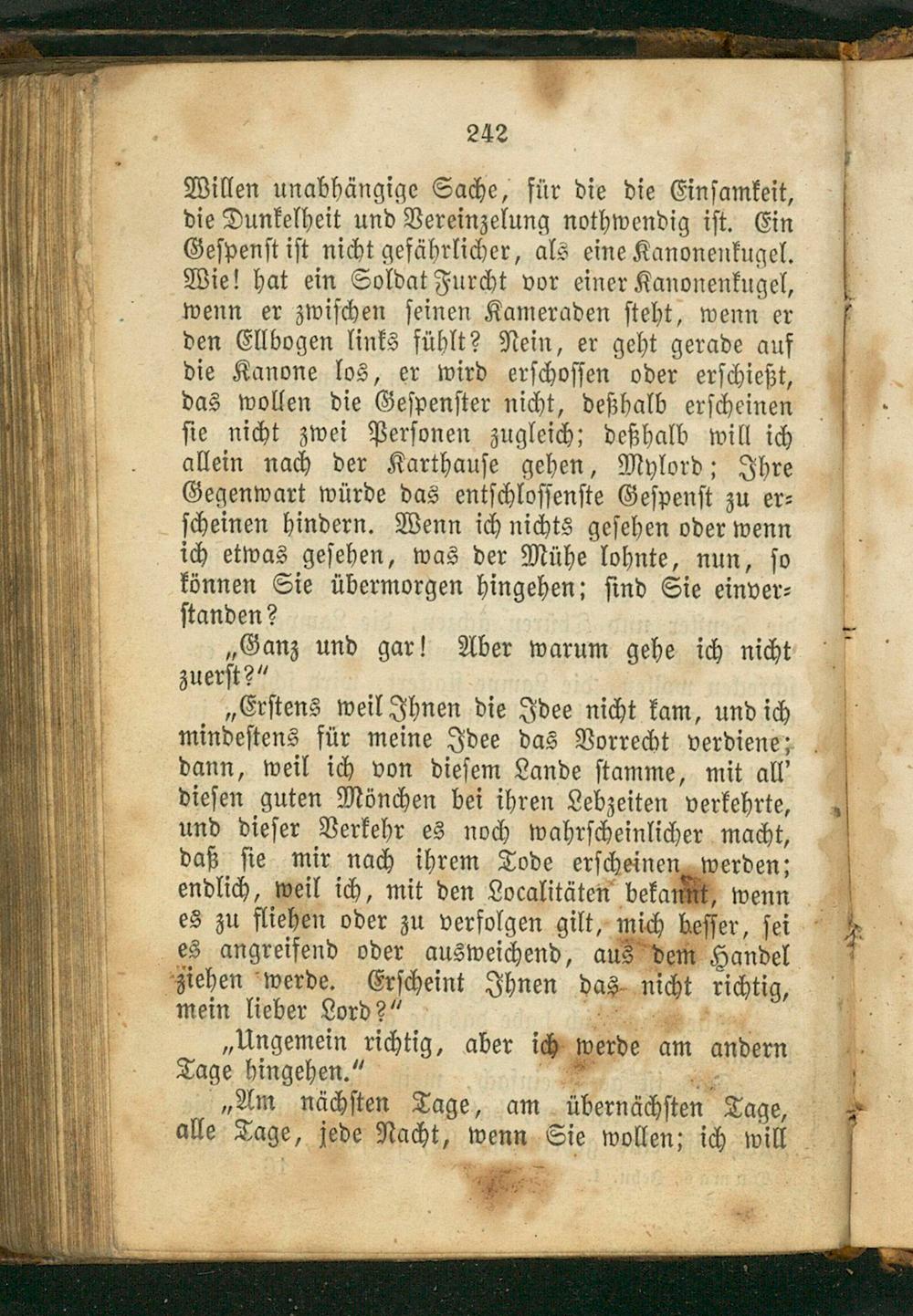 242

Willen unabhängige Sache, für die die Einsamkeit, die Dunkelheit und Vereinzelung nothwendig ist. Ein Gespenst ist nicht gefährlicher, als eine Kanonenkugel. Wie! hat ein Soldat Furcht vor einer Kanonenkugel, wenn er zwischen seinen Kameraden steht, wenn er den Ellbogen links fühlt? Nein, er geht gerade auf die Kanone los, er wird erschossen oder erschießt, das wollen die Gespenster nicht, deßhalb erscheinen sie nicht zwei Personen zugleich; deßhalb will ich allein nach der Karthause gehen, Mylord; Ihre Gegenwart würde das entschlossenste Gespenst zu erscheinen hindern. Wenn ich nichts gesehen oder wenn ich etwas gesehen, was der Mühe lohnte, nun, so können Sie übermorgen hingehen; sind Sie einverstanden?

„Ganz und gar! Aber warum gehe ich nicht zuerst?"

„Erstens weil Ihnen die Idee nicht kam, und ich mindestens für meine Idee das Vorrecht verdiene; dann, weil ich von diesem Lande stamme, mit all' diesen guten Mönchen bei ihren Lebzeiten verkehrte, und dieser Verkehr es noch wahrscheinlicher macht, daß sie mir nach ihrem Tode erscheinen werden; endlich, weil ich, mit den Localitäten bekannt, wenn es zu fliehen oder zu verfolgen gilt, mich besser, sei es angreifend oder ausweichend, aus dem Handel ziehen werde. Erscheint Ihnen das nicht richtig, mein lieber Lord?"

„Ungemein richtig, aber ich werde am andern Tage hingehen."

„Am nächsten Tage, am übernächsten Tage, alle Tage, jede Nacht, wenn Sie wollen; ich will